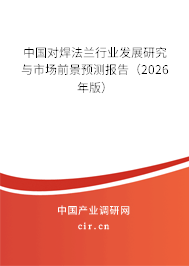 中国对焊法兰行业发展研究与市场前景预测报告（2026年版）

中国产业调研网

cir.cn